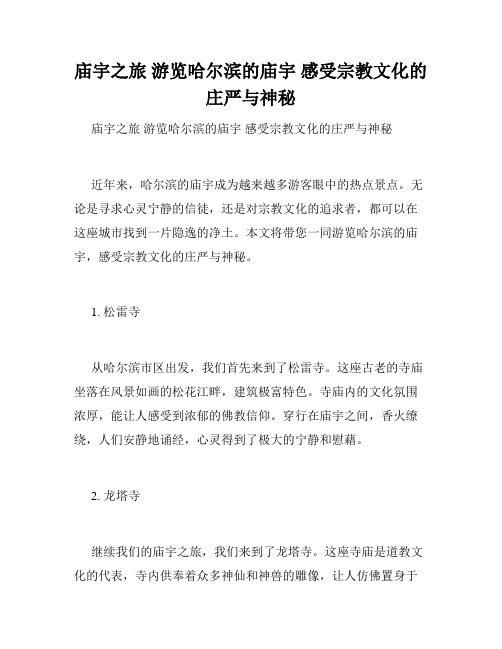 庙宇之旅 游览哈尔滨的庙宇 感受宗教文化的庄严与神秘

庙宇之旅 游览哈尔滨的庙宇 感受宗教文化的庄严与神秘

近年来，哈尔滨的庙宇成为越来越多游客眼中的热点景点。无论是寻求心灵宁静的信徒，还是对宗教文化的追求者，都可以在这座城市找到一片隐逸的净土。本文将带您一同游览哈尔滨的庙宇，感受宗教文化的庄严与神秘。

1. 松雷寺

从哈尔滨市区出发，我们首先来到了松雷寺。这座古老的寺庙坐落在风景如画的松花江畔，建筑极富特色。寺庙内的文化氛围浓厚，能让人感受到浓郁的佛教信仰。穿行在庙宇之间，香火缭绕，人们安静地诵经，心灵得到了极大的宁静和慰藉。

2. 龙塔寺

继续我们的庙宇之旅，我们来到了龙塔寺。这座寺庙是道教文化的代表，寺内供奉着众多神仙和神兽的雕像，让人仿佛置身于